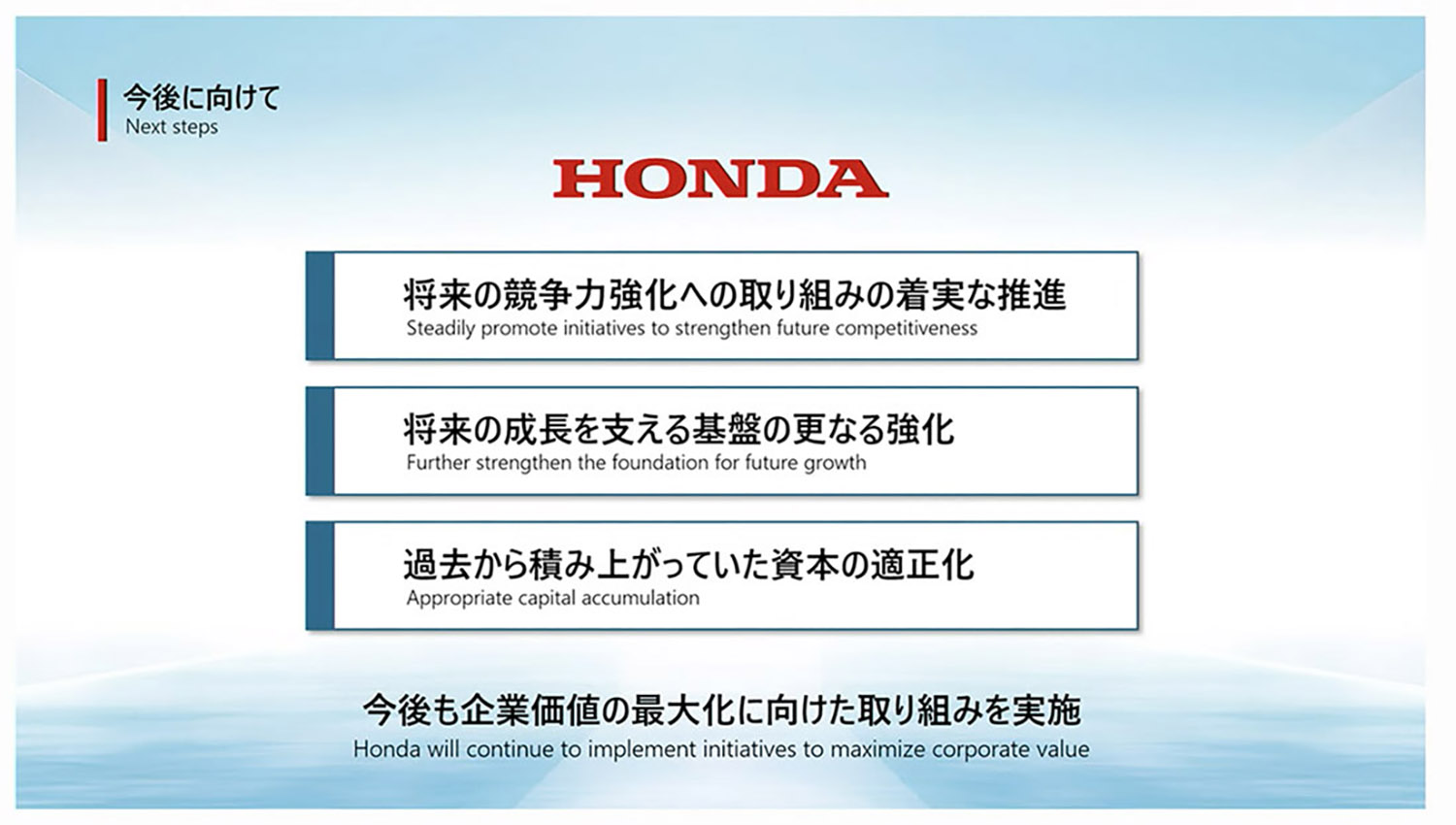 今後に向けて
Next steps

HONDA

将来の競争力強化への取り組みの着実な推進
Steadily promote initiatives to strengthen future competitiveness

将来の成長を支える基盤の更なる強化
Further strengthen the foundation for future growth

過去から積み上がっていた資本の適正化
Appropriate capital accumulation

今後も企業価値の最大化に向けた取り組みを実施
Honda will continue to implement initiatives to maximize corporate value